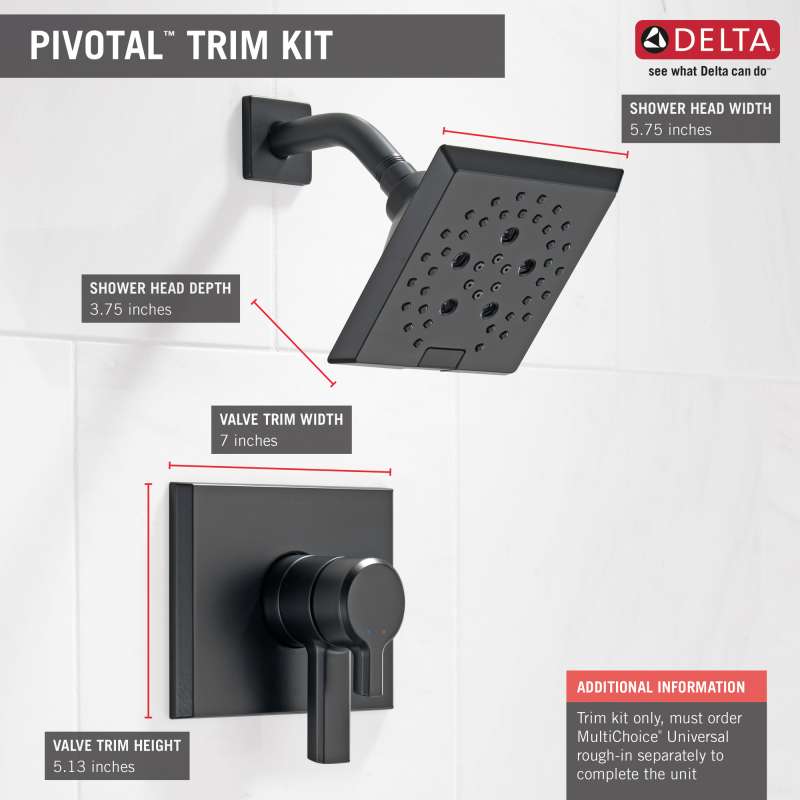 PIVOTAL™ TRIM KIT

DELTA
see what Delta can do™

SHOWER HEAD WIDTH
5.75 inches

SHOWER HEAD DEPTH
3.75 inches

VALVE TRIM WIDTH
7 inches

VALVE TRIM HEIGHT
5.13 inches

ADDITIONAL INFORMATION
Trim kit only, must order MultiChoice® Universal rough-in separately to complete the unit